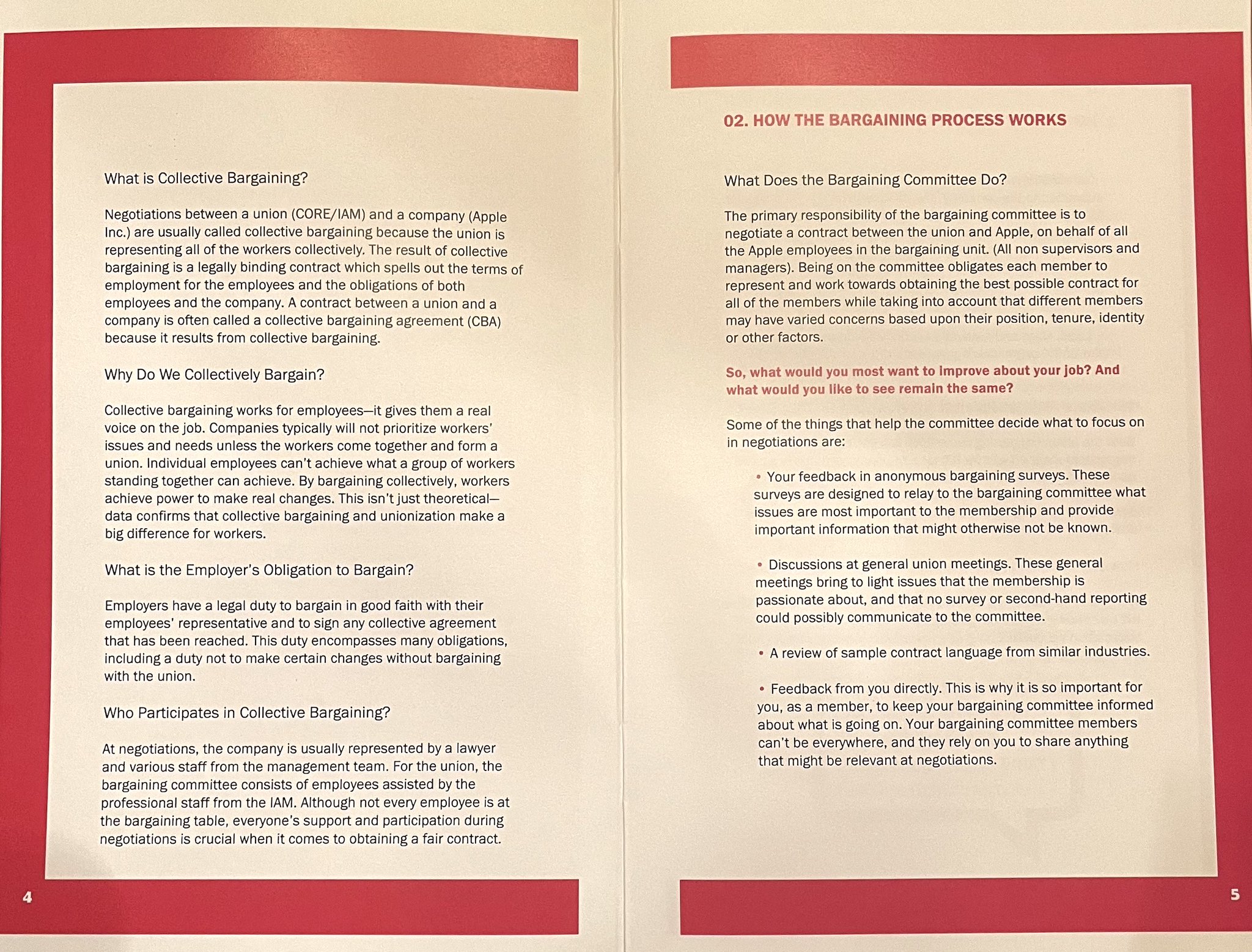 What is Collective Bargaining?

Negotiations between a union (CORE/IAM) and a company (Apple Inc.) are usually called collective bargaining because the union is representing all of the workers collectively. The result of collective bargaining is a legally binding contract which spells out the terms of employment for the employees and the obligations of both employees and the company. A contract between a union and a company is often called a collective bargaining agreement (CBA) because it results from collective bargaining.

Why Do We Collectively Bargain?

Collective bargaining works for employees—it gives them a real voice on the job. Companies typically will not prioritize workers' issues and needs unless the workers come together and form a union. Individual employees can't achieve what a group of workers standing together can achieve. By bargaining collectively, workers achieve power to make real changes. This isn't just theoretical—data confirms that collective bargaining and unionization make a big difference for workers.

What is the Employer's Obligation to Bargain?

Employers have a legal duty to bargain in good faith with their employees' representative and to sign any collective agreement that has been reached. This duty encompasses many obligations, including a duty not to make certain changes without bargaining with the union.

Who Participates in Collective Bargaining?

At negotiations, the company is usually represented by a lawyer and various staff from the management team. For the union, the bargaining committee consists of employees assisted by the professional staff from the IAM. Although not every employee is at the bargaining table, everyone's support and participation during negotiations is crucial when it comes to obtaining a fair contract.

4

02. HOW THE BARGAINING PROCESS WORKS

What Does the Bargaining Committee Do?

The primary responsibility of the bargaining committee is to negotiate a contract between the union and Apple, on behalf of all the Apple employees in the bargaining unit. (All non supervisors and managers). Being on the committee obligates each member to represent and work towards obtaining the best possible contract for all of the members while taking into account that different members may have varied concerns based upon their position, tenure, identity or other factors.

So, what would you most want to improve about your job? And what would you like to see remain the same?

Some of the things that help the committee decide what to focus on in negotiations are:

• Your feedback in anonymous bargaining surveys. These surveys are designed to relay to the bargaining committee what issues are most important to the membership and provide important information that might otherwise not be known.

• Discussions at general union meetings. These general meetings bring to light issues that the membership is passionate about, and that no survey or second-hand reporting could possibly communicate to the committee.

• A review of sample contract language from similar industries.

• Feedback from you directly. This is why it is so important for you, as a member, to keep your bargaining committee informed about what is going on. Your bargaining committee members can't be everywhere, and they rely on you to share anything that might be relevant at negotiations.

5